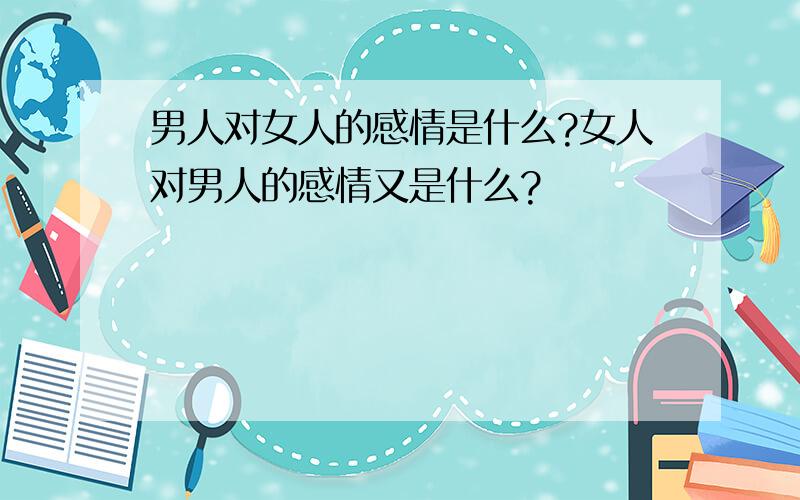 男人对女人的感情是什么?女人对男人的感情又是什么?